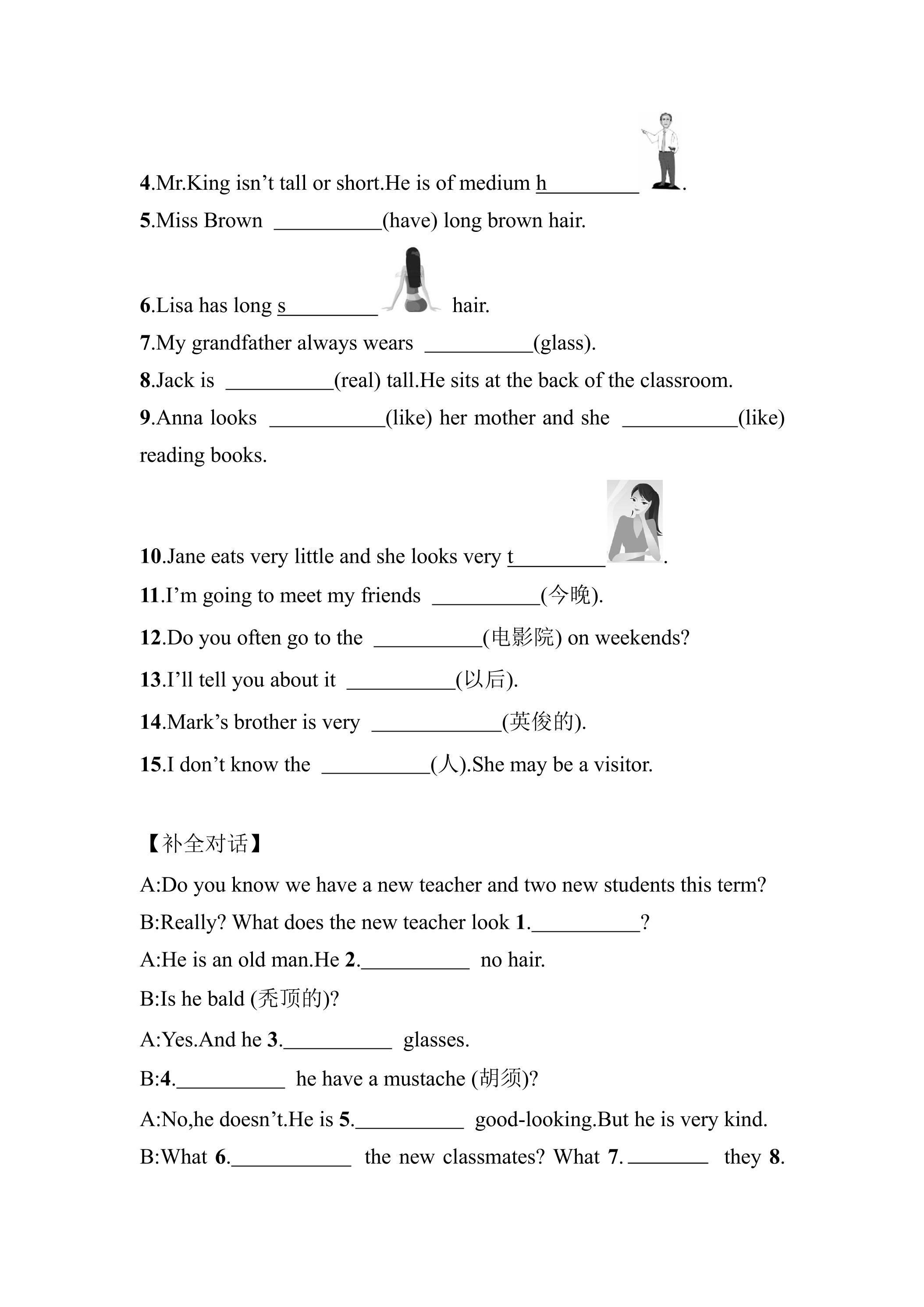 4.Mr.King isn't tall or short.He is of medium h____.

5.Miss Brown ____(have) long brown hair.

6.Lisa has long s____ hair.

7.My grandfather always wears ____(glass).

8.Jack is ____(real) tall.He sits at the back of the classroom.

9.Anna looks ____(like) her mother and she ____(like) reading books.

10.Jane eats very little and she looks very t____.

11.I'm going to meet my friends ____(今晚).

12.Do you often go to the ____(电影院) on weekends?

13.I'll tell you about it ____(以后).

14.Mark's brother is very ____(英俊的).

15.I don't know the ____(人).She may be a visitor.

【补全对话】

A:Do you know we have a new teacher and two new students this term?

B:Really? What does the new teacher look 1.____?

A:He is an old man.He 2.____ no hair.

B:Is he bald (秃顶的)?

A:Yes.And he 3.____ glasses.

B:4.____ he have a mustache (胡须)?

A:No,he doesn't.He is 5.____ good-looking.But he is very kind.

B:What 6.____ the new classmates? What 7.____ they 8.